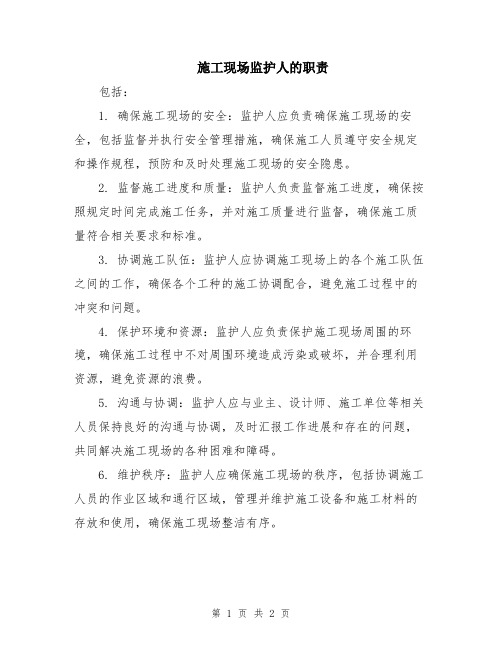 施工现场监护人的职责

包括：

1. 确保施工现场的安全：监护人应负责确保施工现场的安全，包括监督并执行安全管理措施，确保施工人员遵守安全规定和操作规程，预防和及时处理施工现场的安全隐患。

2. 监督施工进度和质量：监护人负责监督施工进度，确保按照规定时间完成施工任务，并对施工质量进行监督，确保施工质量符合相关要求和标准。

3. 协调施工队伍：监护人应协调施工现场上的各个施工队伍之间的工作，确保各个工种的施工协调配合，避免施工过程中的冲突和问题。

4. 保护环境和资源：监护人应负责保护施工现场周围的环境，确保施工过程中不对周围环境造成污染或破坏，并合理利用资源，避免资源的浪费。

5. 沟通与协调：监护人应与业主、设计师、施工单位等相关人员保持良好的沟通与协调，及时汇报工作进展和存在的问题，共同解决施工现场的各种困难和障碍。

6. 维护秩序：监护人应确保施工现场的秩序，包括协调施工人员的作业区域和通行区域，管理并维护施工设备和施工材料的存放和使用，确保施工现场整洁有序。

第 1 页 共 2 页